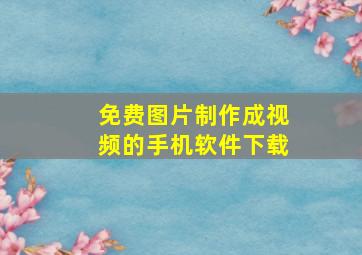 免费图片制作成视频的手机软件下载